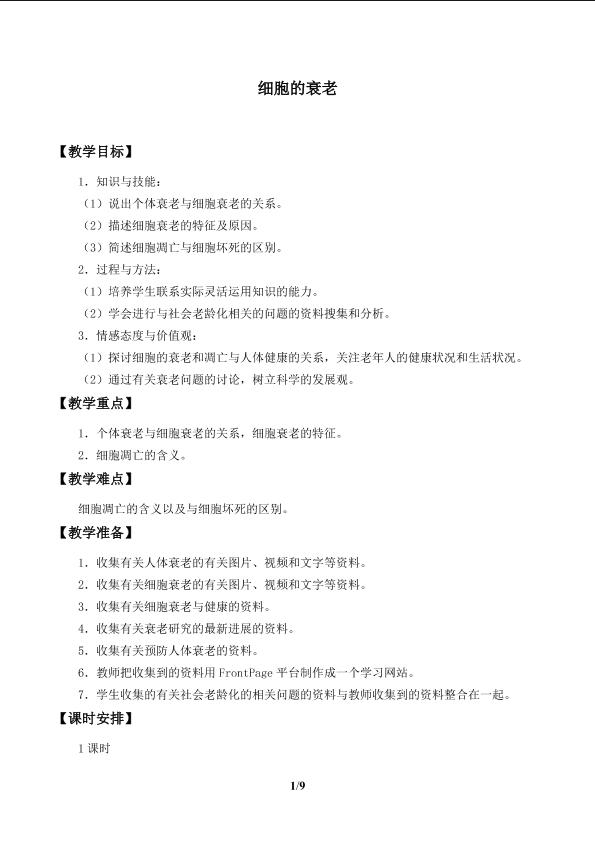 细胞的衰老

【教学目标】

1．知识与技能：

（1）说出个体衰老与细胞衰老的关系。

（2）描述细胞衰老的特征及原因。

（3）简述细胞凋亡与细胞坏死的区别。

2．过程与方法：

（1）培养学生联系实际灵活运用知识的能力。

（2）学会进行与社会老龄化相关的问题的资料搜集和分析。

3．情感态度与价值观：

（1）探讨细胞的衰老和凋亡与人体健康的关系，关注老年人的健康状况和生活状况。

（2）通过有关衰老问题的讨论，树立科学的发展观。

【教学重点】

1．个体衰老与细胞衰老的关系，细胞衰老的特征。

2．细胞凋亡的含义。

【教学难点】

细胞凋亡的含义以及与细胞坏死的区别。

【教学准备】

1．收集有关人体衰老的有关图片、视频和文字等资料。

2．收集有关细胞衰老的有关图片、视频和文字等资料。

3．收集有关细胞衰老与健康的资料。

4．收集有关衰老研究的最新进展的资料。

5．收集有关预防人体衰老的资料。

6．教师把收集到的资料用 FrontPage 平台制作成一个学习网站。

7．学生收集的有关社会老龄化的相关问题的资料与教师收集到的资料整合在一起。

【课时安排】

1 课时

1/9